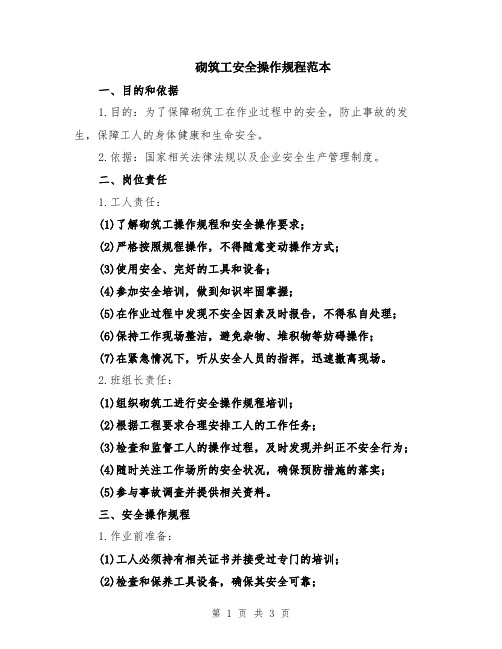 砌筑工安全操作规程范本

一、目的和依据

1.目的：为了保障砌筑工在作业过程中的安全，防止事故的发生，保障工人的身体健康和生命安全。

2.依据：国家相关法律法规以及企业安全生产管理制度。

二、岗位责任

1.工人责任：

(1)了解砌筑工操作规程和安全操作要求；

(2)严格按照规程操作，不得随意变动操作方式；

(3)使用安全、完好的工具和设备；

(4)参加安全培训，做到知识牢固掌握；

(5)在作业过程中发现不安全因素及时报告，不得私自处理；

(6)保持工作现场整洁，避免杂物、堆积物等妨碍操作；

(7)在紧急情况下，听从安全人员的指挥，迅速撤离现场。

2.班组长责任：

(1)组织砌筑工进行安全操作规程培训；

(2)根据工程要求合理安排工人的工作任务；

(3)检查和监督工人的操作过程，及时发现并纠正不安全行为；

(4)随时关注工作场所的安全状况，确保预防措施的落实；

(5)参与事故调查并提供相关资料。

三、安全操作规程

1.作业前准备：

(1)工人必须持有相关证书并接受过专门的培训；

(2)检查和保养工具设备，确保其安全可靠；

第 1 页 共 3 页